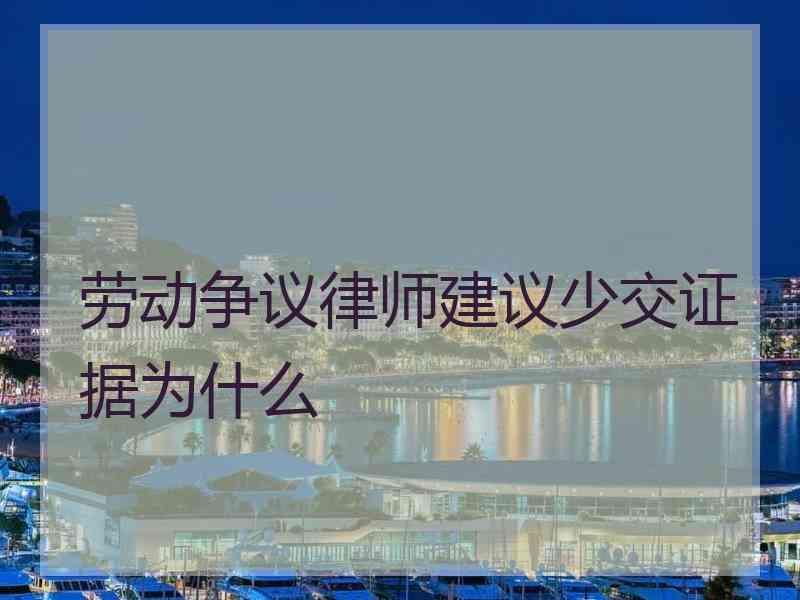 劳动争议律师建议少交证据为什么